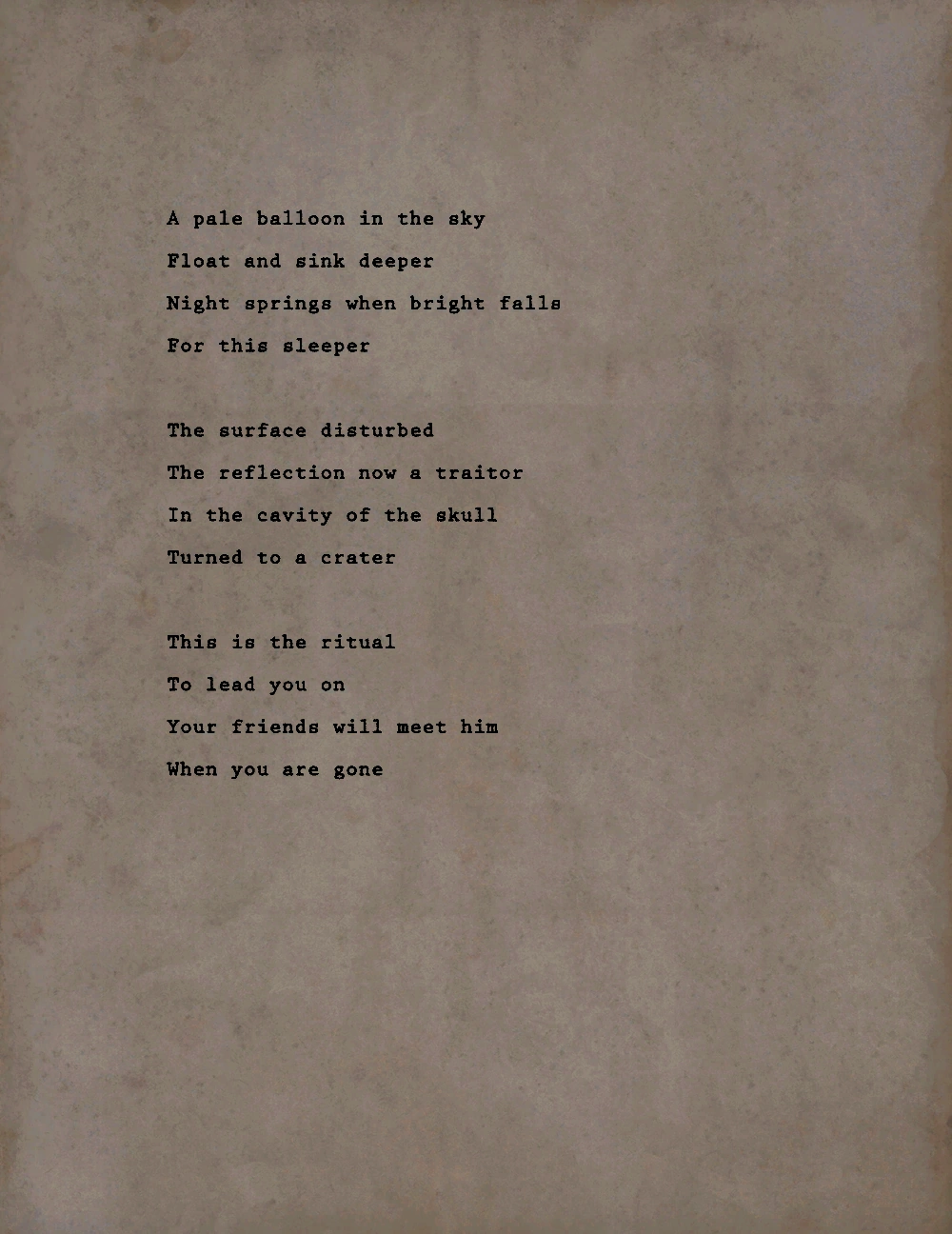 A pale balloon in the sky
Float and sink deeper
Night springs when bright falls
For this sleeper

The surface disturbed
The reflection now a traitor
In the cavity of the skull
Turned to a crater

This is the ritual
To lead you on
Your friends will meet him
When you are gone